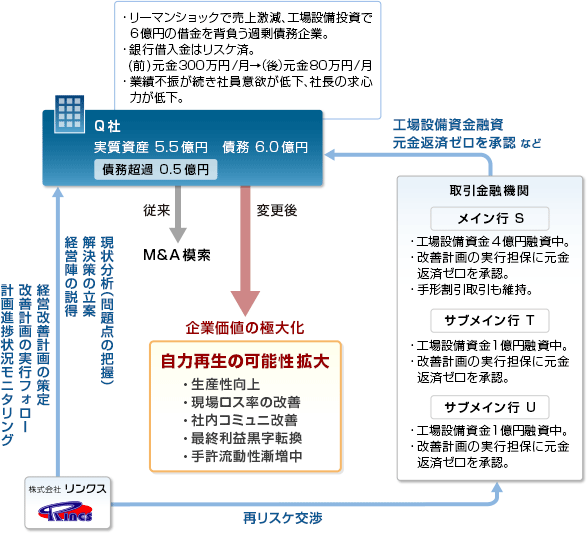 ・リーマンショックで売上激減、工場設備投資で６億円の借金を背負う過剰債務企業。
・銀行借入金はリスケ済。
(前)元金300万円/月→(後)元金80万円/月
・業績不振が続き社員意欲が低下、社長の求心力が低下。

Q社
実質資産 5.5億円　債務 6.0億円
債務超過 0.5億円

工場設備資金融資
元金返済ゼロを承認 など

従来
M&A模索

変更後
企業価値の極大化

自力再生の可能性拡大
・生産性向上
・現場ロス率の改善
・社内コミュニ改善
・最終利益黒字転換
・手許流動性漸増中

現状分析(問題点の把握)
解決策の立案
経営陣の説得

経営改善計画の策定
改善計画の実行フォロー
計画進捗状況モニタリング

取引金融機関

メイン行 S
・工場設備資金４億円融資中。
・改善計画の実行担保に元金返済ゼロを承認。
・手形割引取引も維持。

サブメイン行 T
・工場設備資金1億円融資中。
・改善計画の実行担保に元金返済ゼロを承認。

サブメイン行 U
・工場設備資金1億円融資中。
・改善計画の実行担保に元金返済ゼロを承認。

株式会社 リンクス
Rincs

再リスケ交渉